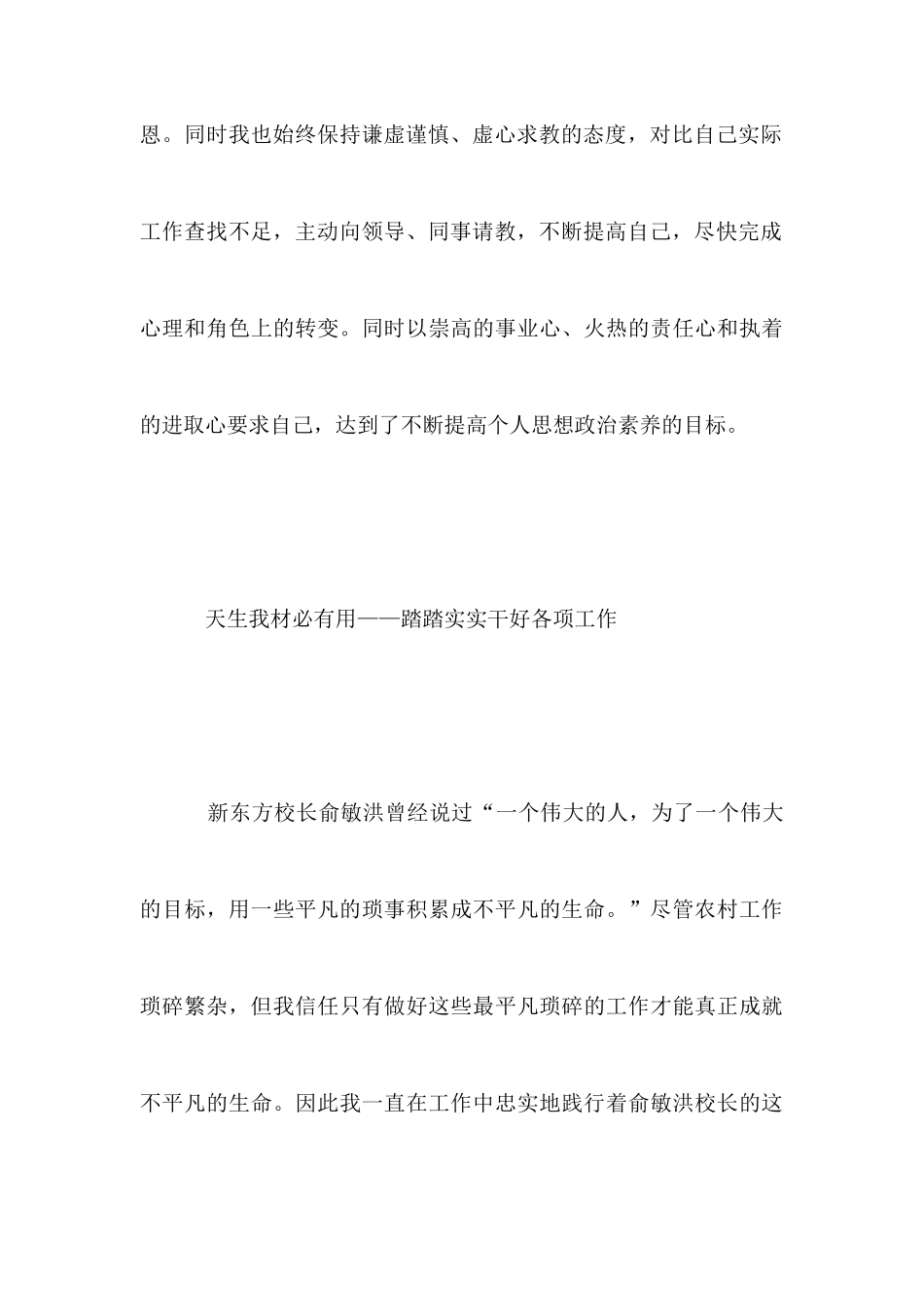 恩。同时我也始终保持谦虚谨慎、虚心求教的态度，对比自己实际工作查找不足，主动向领导、同事请教，不断提高自己，尽快完成心理和角色上的转变。同时以崇高的事业心、火热的责任心和执着的进取心要求自己，达到了不断提高个人思想政治素养的目标。

天生我材必有用——踏踏实实干好各项工作

新东方校长俞敏洪曾经说过“一个伟大的人，为了一个伟大的目标，用一些平凡的琐事积累成不平凡的生命。”尽管农村工作琐碎繁杂，但我信任只有做好这些最平凡琐碎的工作才能真正成就不平凡的生命。因此我一直在工作中忠实地践行着俞敏洪校长的这